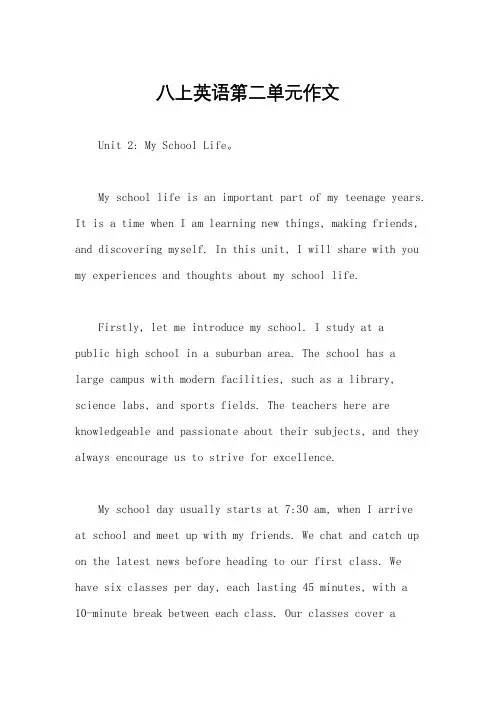 八上英语第二单元作文

Unit 2: My School Life。

My school life is an important part of my teenage years. It is a time when I am learning new things, making friends, and discovering myself. In this unit, I will share with you my experiences and thoughts about my school life.

Firstly, let me introduce my school. I study at a public high school in a suburban area. The school has a large campus with modern facilities, such as a library, science labs, and sports fields. The teachers here are knowledgeable and passionate about their subjects, and they always encourage us to strive for excellence.

My school day usually starts at 7:30 am, when I arrive at school and meet up with my friends. We chat and catch up on the latest news before heading to our first class. We have six classes per day, each lasting 45 minutes, with a 10-minute break between each class. Our classes cover a